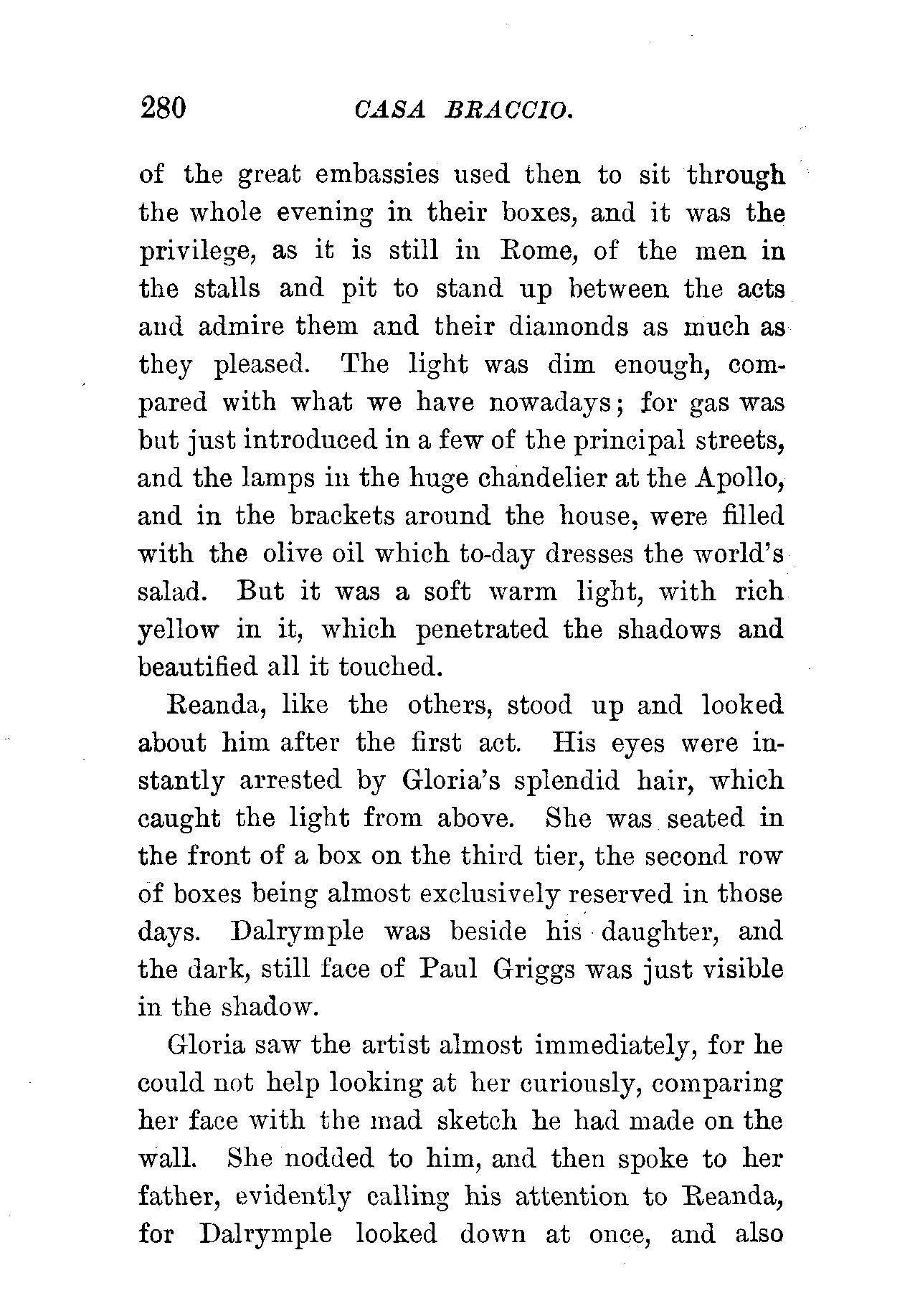 280 CASA BRACCIO.

of the great embassies used then to sit through the whole evening in their boxes, and it was the privilege, as it is still in Rome, of the men in the stalls and pit to stand up between the acts and admire them and their diamonds as much as they pleased. The light was dim enough, compared with what we have nowadays; for gas was but just introduced in a few of the principal streets, and the lamps in the huge chandelier at the Apollo, and in the brackets around the house, were filled with the olive oil which to-day dresses the world's salad. But it was a soft warm light, with rich yellow in it, which penetrated the shadows and beautified all it touched.

Reanda, like the others, stood up and looked about him after the first act. His eyes were instantly arrested by Gloria's splendid hair, which caught the light from above. She was seated in the front of a box on the third tier, the second row of boxes being almost exclusively reserved in those days. Dalrymple was beside his daughter, and the dark, still face of Paul Griggs was just visible in the shadow.

Gloria saw the artist almost immediately, for he could not help looking at her curiously, comparing her face with the mad sketch he had made on the wall. She nodded to him, and then spoke to her father, evidently calling his attention to Reanda, for Dalrymple looked down at once, and also